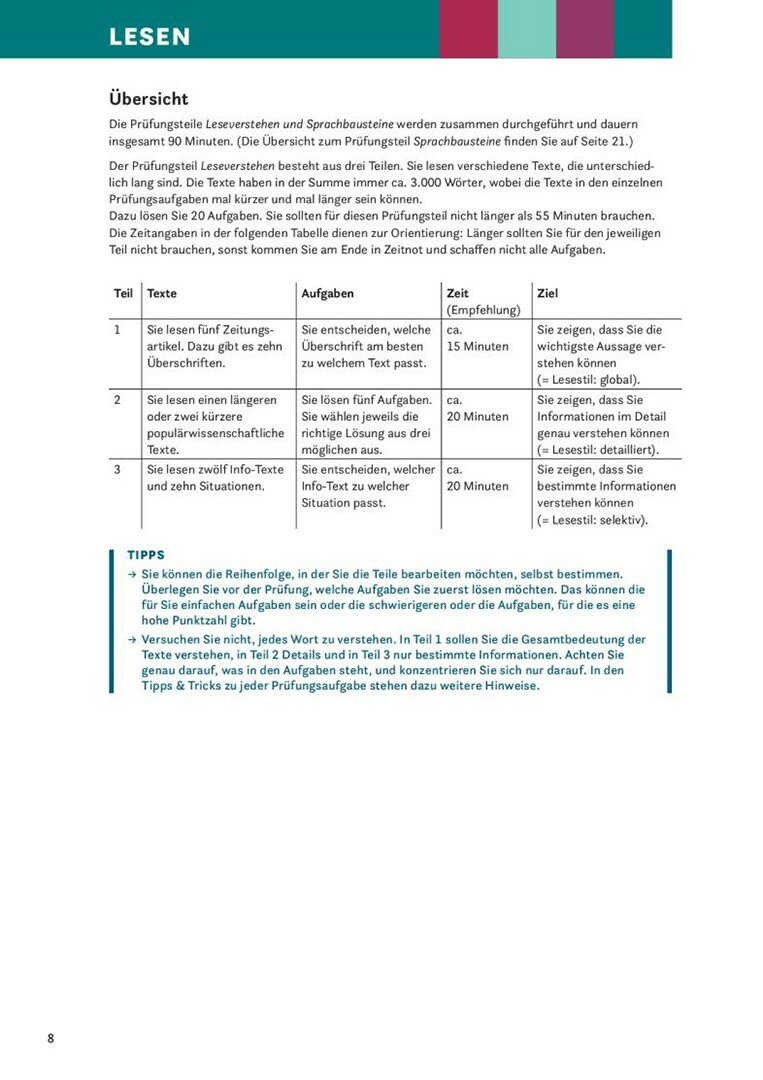 LESEN

Übersicht

Die Prüfungsteile Leseverstehen und Sprachbausteine werden zusammen durchgeführt und dauern insgesamt 90 Minuten. (Die Übersicht zum Prüfungsteil Sprachbausteine finden Sie auf Seite 21.)

Der Prüfungsteil Leseverstehen besteht aus drei Teilen. Sie lesen verschiedene Texte, die unterschiedlich lang sind. Die Texte haben in der Summe immer ca. 3.000 Wörter, wobei die Texte in den einzelnen Prüfungsaufgaben mal kürzer und mal länger sein können.
Dazu lösen Sie 20 Aufgaben. Sie sollten für diesen Prüfungsteil nicht länger als 55 Minuten brauchen. Die Zeitangaben in der folgenden Tabelle dienen zur Orientierung: Länger sollten Sie für den jeweiligen Teil nicht brauchen, sonst kommen Sie am Ende in Zeitnot und schaffen nicht alle Aufgaben.

| Teil | Texte | Aufgaben | Zeit (Empfehlung) | Ziel |
|---|---|---|---|---|
| 1 | Sie lesen fünf Zeitungsartikel. Dazu gibt es zehn Überschriften. | Sie entscheiden, welche Überschrift am besten zu welchem Text passt. | ca. 15 Minuten | Sie zeigen, dass Sie die wichtigste Aussage verstehen können (= Lesestil: global). |
| 2 | Sie lesen einen längeren oder zwei kürzere populärwissenschaftliche Texte. | Sie lösen fünf Aufgaben. Sie wählen jeweils die richtige Lösung aus drei möglichen aus. | ca. 20 Minuten | Sie zeigen, dass Sie Informationen im Detail genau verstehen können (= Lesestil: detailliert). |
| 3 | Sie lesen zwölf Info-Texte und zehn Situationen. | Sie entscheiden, welcher Info-Text zu welcher Situation passt. | ca. 20 Minuten | Sie zeigen, dass Sie bestimmte Informationen verstehen können (= Lesestil: selektiv). |

TIPPS
→ Sie können die Reihenfolge, in der Sie die Teile bearbeiten möchten, selbst bestimmen. Überlegen Sie vor der Prüfung, welche Aufgaben Sie zuerst lösen möchten. Das können die für Sie einfachen Aufgaben sein oder die schwierigeren oder die Aufgaben, für die es eine hohe Punktzahl gibt.
→ Versuchen Sie nicht, jedes Wort zu verstehen. In Teil 1 sollen Sie die Gesamtbedeutung der Texte verstehen, in Teil 2 Details und in Teil 3 nur bestimmte Informationen. Achten Sie genau darauf, was in den Aufgaben steht, und konzentrieren Sie sich nur darauf. In den Tipps & Tricks zu jeder Prüfungsaufgabe stehen dazu weitere Hinweise.

8